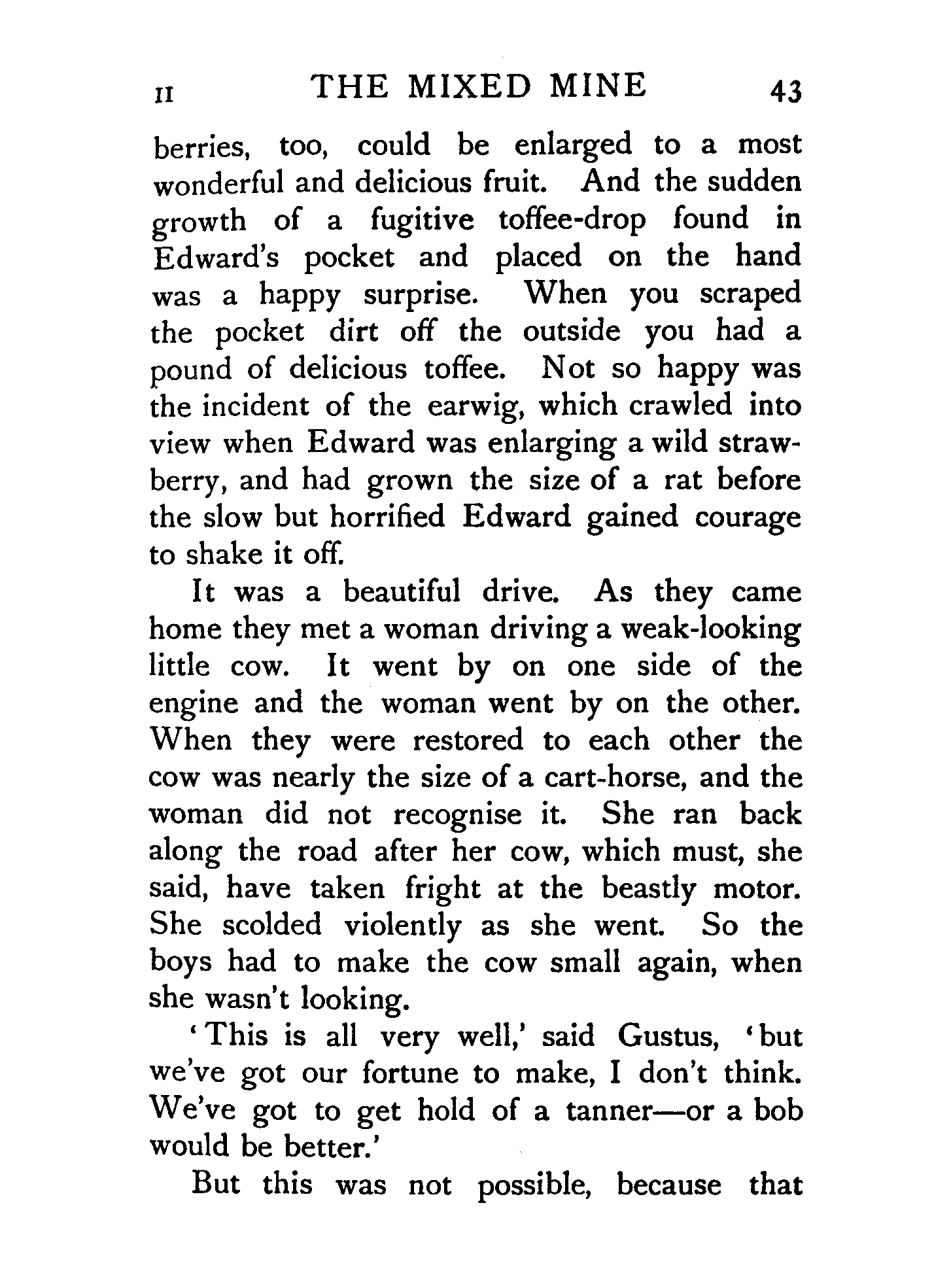 II THE MIXED MINE 43

berries, too, could be enlarged to a most wonderful and delicious fruit. And the sudden growth of a fugitive toffee-drop found in Edward's pocket and placed on the hand was a happy surprise. When you scraped the pocket dirt off the outside you had a pound of delicious toffee. Not so happy was the incident of the earwig, which crawled into view when Edward was enlarging a wild strawberry, and had grown the size of a rat before the slow but horrified Edward gained courage to shake it off.

It was a beautiful drive. As they came home they met a woman driving a weak-looking little cow. It went by on one side of the engine and the woman went by on the other. When they were restored to each other the cow was nearly the size of a cart-horse, and the woman did not recognise it. She ran back along the road after her cow, which must, she said, have taken fright at the beastly motor. She scolded violently as she went. So the boys had to make the cow small again, when she wasn't looking.

'This is all very well,' said Gustus, 'but we've got our fortune to make, I don't think. We've got to get hold of a tanner—or a bob would be better.'

But this was not possible, because that